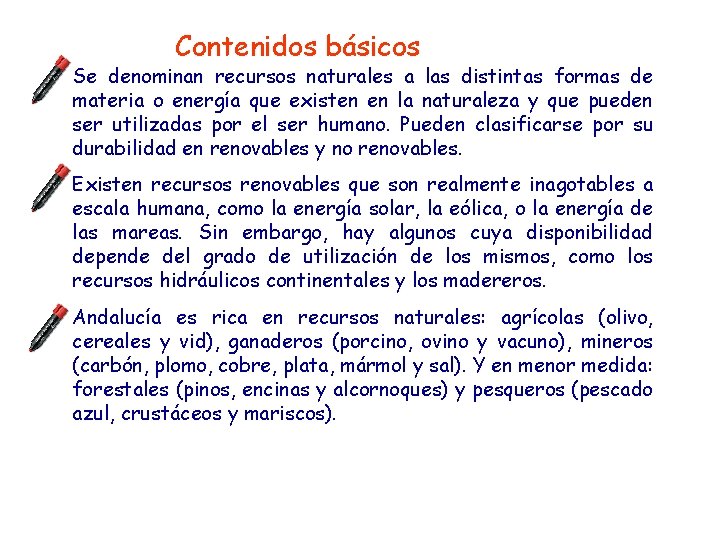 Contenidos básicos

Se denominan recursos naturales a las distintas formas de materia o energía que existen en la naturaleza y que pueden ser utilizadas por el ser humano. Pueden clasificarse por su durabilidad en renovables y no renovables.

Existen recursos renovables que son realmente inagotables a escala humana, como la energía solar, la eólica, o la energía de las mareas. Sin embargo, hay algunos cuya disponibilidad depende del grado de utilización de los mismos, como los recursos hidráulicos continentales y los madereros.

Andalucía es rica en recursos naturales: agrícolas (olivo, cereales y vid), ganaderos (porcino, ovino y vacuno), mineros (carbón, plomo, cobre, plata, mármol y sal). Y en menor medida: forestales (pinos, encinas y alcornoques) y pesqueros (pescado azul, crustáceos y mariscos).